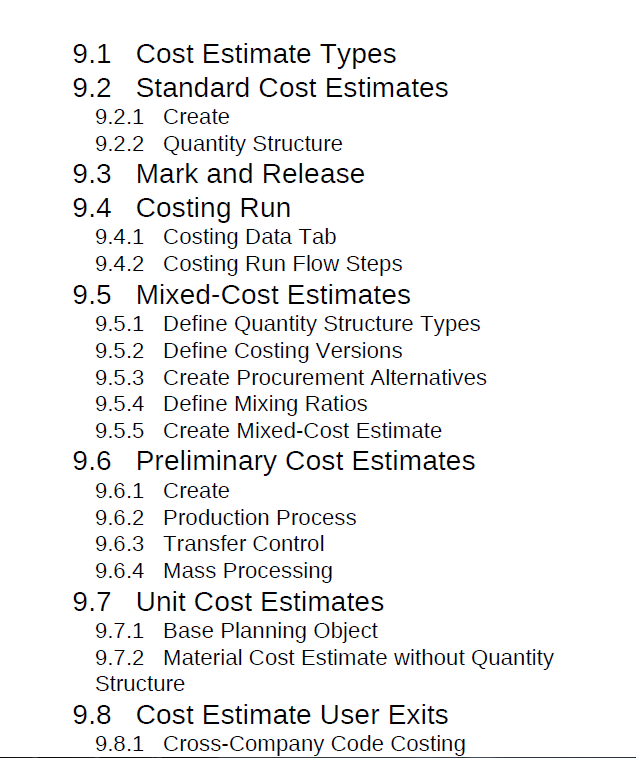 9.1 Cost Estimate Types
9.2 Standard Cost Estimates
9.2.1 Create
9.2.2 Quantity Structure
9.3 Mark and Release
9.4 Costing Run
9.4.1 Costing Data Tab
9.4.2 Costing Run Flow Steps
9.5 Mixed-Cost Estimates
9.5.1 Define Quantity Structure Types
9.5.2 Define Costing Versions
9.5.3 Create Procurement Alternatives
9.5.4 Define Mixing Ratios
9.5.5 Create Mixed-Cost Estimate
9.6 Preliminary Cost Estimates
9.6.1 Create
9.6.2 Production Process
9.6.3 Transfer Control
9.6.4 Mass Processing
9.7 Unit Cost Estimates
9.7.1 Base Planning Object
9.7.2 Material Cost Estimate without Quantity Structure
9.8 Cost Estimate User Exits
9.8.1 Cross-Company Code Costing